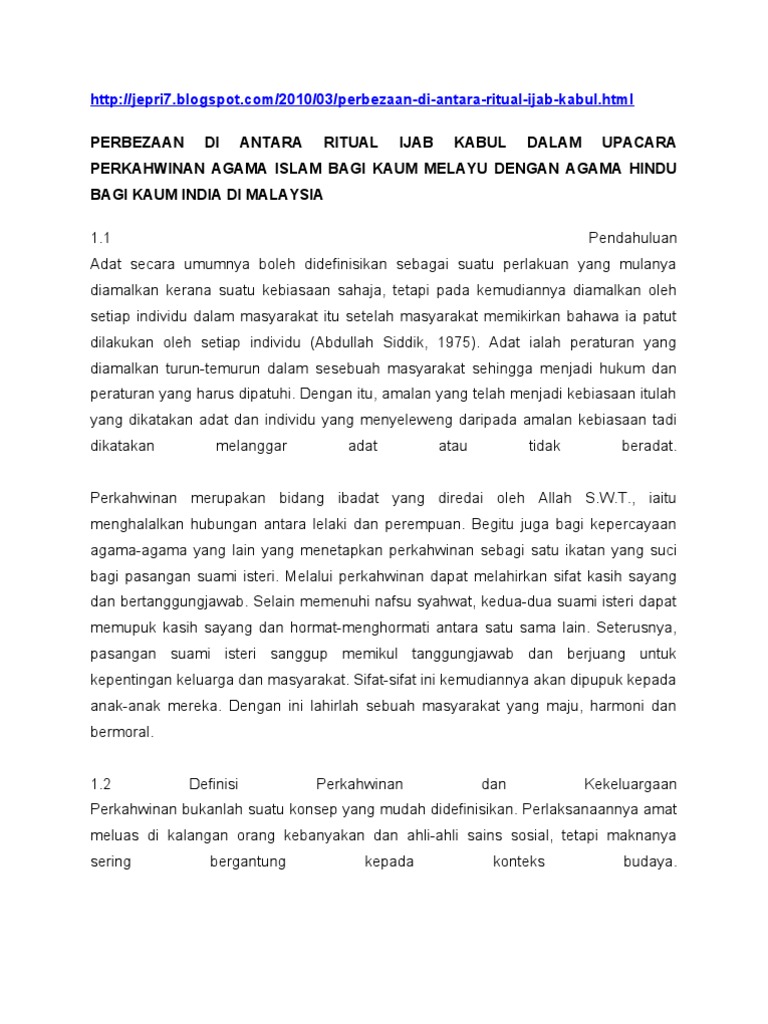 http://jepri7.blogspot.com/2010/03/perbezaan-di-antara-ritual-ijab-kabul.html

PERBEZAAN DI ANTARA RITUAL IJAB KABUL DALAM UPACARA PERKAHWINAN AGAMA ISLAM BAGI KAUM MELAYU DENGAN AGAMA HINDU BAGI KAUM INDIA DI MALAYSIA

1.1 Pendahuluan
Adat secara umumnya boleh didefinisikan sebagai suatu perlakuan yang mulanya diamalkan kerana suatu kebiasaan sahaja, tetapi pada kemudiannya diamalkan oleh setiap individu dalam masyarakat itu setelah masyarakat memikirkan bahawa ia patut dilakukan oleh setiap individu (Abdullah Siddik, 1975). Adat ialah peraturan yang diamalkan turun-temurun dalam sesebuah masyarakat sehingga menjadi hukum dan peraturan yang harus dipatuhi. Dengan itu, amalan yang telah menjadi kebiasaan itulah yang dikatakan adat dan individu yang menyeleweng daripada amalan kebiasaan tadi dikatakan melanggar adat atau tidak beradat.

Perkahwinan merupakan bidang ibadat yang diredai oleh Allah S.W.T., iaitu menghalalkan hubungan antara lelaki dan perempuan. Begitu juga bagi kepercayaan agama-agama yang lain yang menetapkan perkahwinan sebagi satu ikatan yang suci bagi pasangan suami isteri. Melalui perkahwinan dapat melahirkan sifat kasih sayang dan bertanggungjawab. Selain memenuhi nafsu syahwat, kedua-dua suami isteri dapat memupuk kasih sayang dan hormat-menghormati antara satu sama lain. Seterusnya, pasangan suami isteri sanggup memikul tanggungjawab dan berjuang untuk kepentingan keluarga dan masyarakat. Sifat-sifat ini kemudiannya akan dipupuk kepada anak-anak mereka. Dengan ini lahirlah sebuah masyarakat yang maju, harmoni dan bermoral.

1.2 Definisi Perkahwinan dan Kekeluargaan
Perkahwinan bukanlah suatu konsep yang mudah didefinisikan. Perlaksanaannya amat meluas di kalangan orang kebanyakan dan ahli-ahli sains sosial, tetapi maknanya sering bergantung kepada konteks budaya.